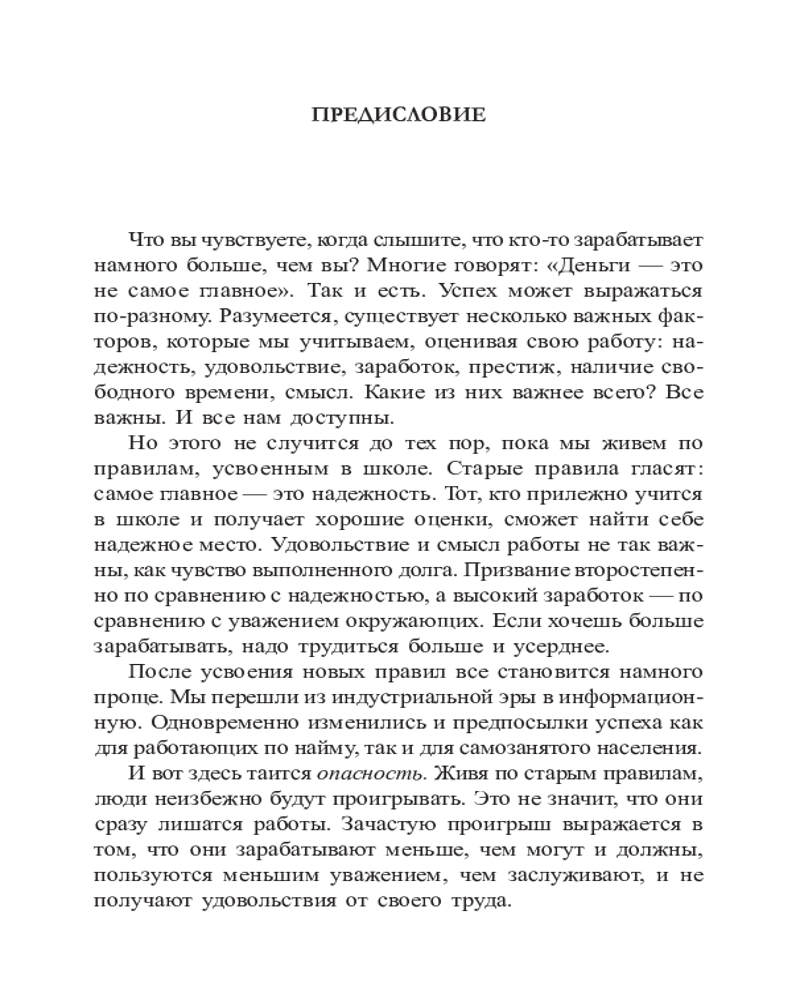 ПРЕДИСЛОВИЕ

Что вы чувствуете, когда слышите, что кто-то зарабатывает намного больше, чем вы? Многие говорят: «Деньги — это не самое главное». Так и есть. Успех может выражаться по-разному. Разумеется, существует несколько важных факторов, которые мы учитываем, оценивая свою работу: надежность, удовольствие, заработок, престиж, наличие свободного времени, смысл. Какие из них важнее всего? Все важны. И все нам доступны.

Но этого не случится до тех пор, пока мы живем по правилам, усвоенным в школе. Старые правила гласят: самое главное — это надежность. Тот, кто прилежно учится в школе и получает хорошие оценки, сможет найти себе надежное место. Удовольствие и смысл работы не так важны, как чувство выполненного долга. Призвание второстепенно по сравнению с надежностью, а высокий заработок — по сравнению с уважением окружающих. Если хочешь больше зарабатывать, надо трудиться больше и усерднее.

После усвоения новых правил все становится намного проще. Мы перешли из индустриальной эры в информационную. Одновременно изменились и предпосылки успеха как для работающих по найму, так и для самозанятого населения.

И вот здесь таится опасность. Живя по старым правилам, люди неизбежно будут проигрывать. Это не значит, что они сразу лишатся работы. Зачастую проигрыш выражается в том, что они зарабатывают меньше, чем могут и должны, пользуются меньшим уважением, чем заслуживают, и не получают удовольствия от своего труда.